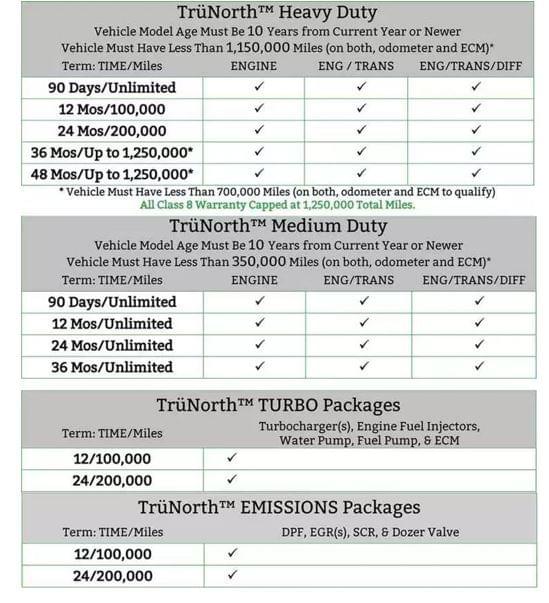 TrüNorth™ Heavy Duty
Vehicle Model Age Must Be 10 Years from Current Year or Newer
Vehicle Must Have Less Than 1,150,000 Miles (on both, odometer and ECM)*

| Term: TIME/Miles | ENGINE | ENG / TRANS | ENG/TRANS/DIFF |
|---|---|---|---|
| 90 Days/Unlimited | ✓ | ✓ | ✓ |
| 12 Mos/100,000 | ✓ | ✓ | ✓ |
| 24 Mos/200,000 | ✓ | ✓ | ✓ |
| 36 Mos/Up to 1,250,000* | ✓ | ✓ | ✓ |
| 48 Mos/Up to 1,250,000* | ✓ | ✓ | ✓ |

* Vehicle Must Have Less Than 700,000 Miles (on both, odometer and ECM to qualify)
All Class 8 Warranty Capped at 1,250,000 Total Miles.

TrüNorth™ Medium Duty
Vehicle Model Age Must Be 10 Years from Current Year or Newer
Vehicle Must Have Less Than 350,000 Miles (on both, odometer and ECM)*

| Term: TIME/Miles | ENGINE | ENG/TRANS | ENG/TRANS/DIFF |
|---|---|---|---|
| 90 Days/Unlimited | ✓ | ✓ | ✓ |
| 12 Mos/Unlimited | ✓ | ✓ | ✓ |
| 24 Mos/Unlimited | ✓ | ✓ | ✓ |
| 36 Mos/Unlimited | ✓ | ✓ | ✓ |

TrüNorth™ TURBO Packages

| Term: TIME/Miles | Turbocharger(s), Engine Fuel Injectors, Water Pump, Fuel Pump, & ECM |
|---|---|
| 12/100,000 | ✓ |
| 24/200,000 | ✓ |

TrüNorth™ EMISSIONS Packages

| Term: TIME/Miles | DPF, EGR(s), SCR, & Dozer Valve |
|---|---|
| 12/100,000 | ✓ |
| 24/200,000 | ✓ |